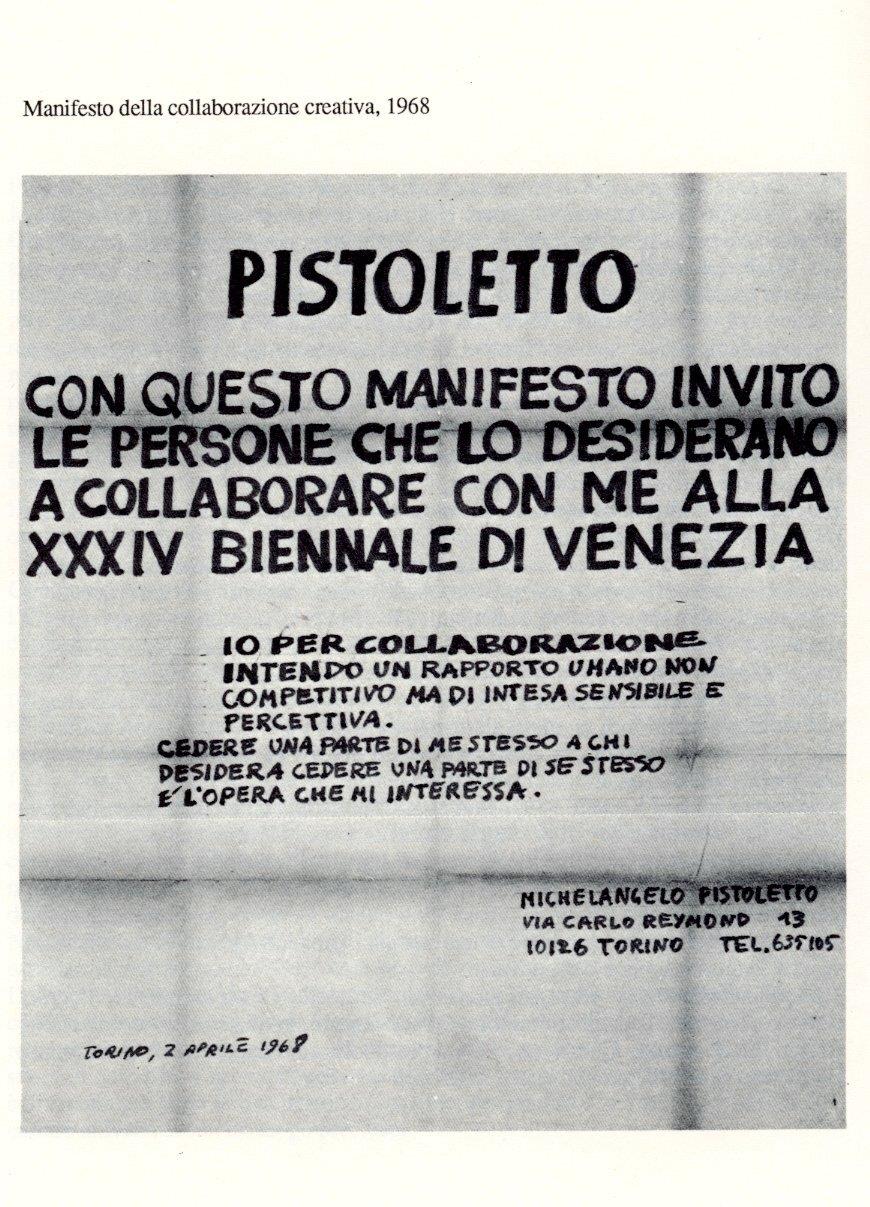 Manifesto della collaborazione creativa, 1968

PISTOLETTO

CON QUESTO MANIFESTO INVITO LE PERSONE CHE LO DESIDERANO A COLLABORARE CON ME ALLA XXXIV BIENNALE DI VENEZIA

IO PER COLLABORAZIONE INTENDO UN RAPPORTO UMANO NON COMPETITIVO MA DI INTESA SENSIBILE E PERCETTIVA.
CEDERE UNA PARTE DI ME STESSO A CHI DESIDERA CEDERE UNA PARTE DI SE STESSO E' L'OPERA CHE MI INTERESSA.

MICHELANGELO PISTOLETTO
VIA CARLO REYMOND 13
10126 TORINO TEL. 635105

TORINO, 2 APRILE 1968